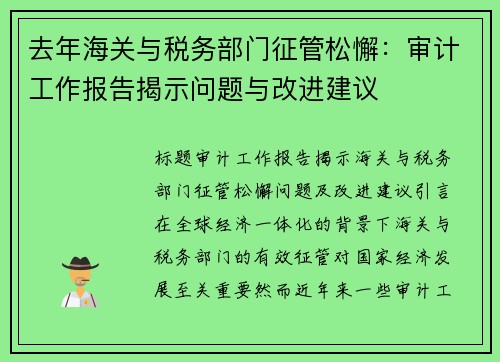 去年海关与税务部门征管松懈：审计工作报告揭示问题与改进建议

标题审计工作报告揭示海关与税务部门征管松懈问题及改进建议引言在全球经济一体化的背景下海关与税务部门的有效征管对国家经济发展至关重要然而近年来一些审计工